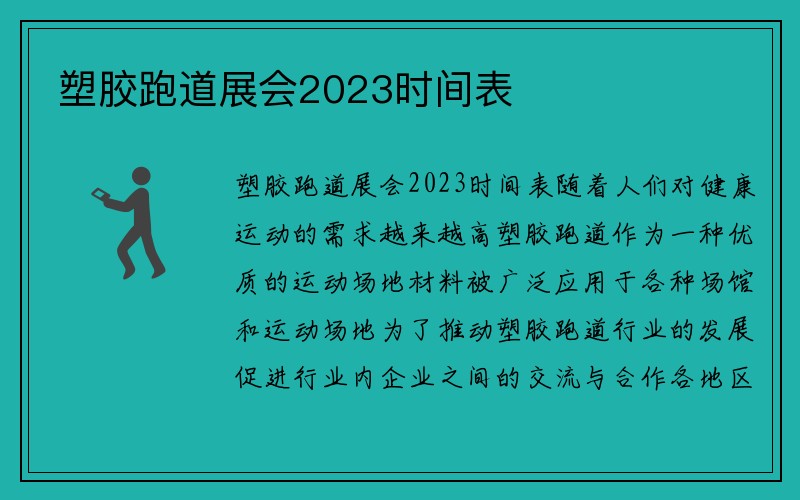 塑胶跑道展会2023时间表

塑胶跑道展会2023时间表随着人们对健康运动的需求越来越高塑胶跑道作为一种优质的运动场地材料被广泛应用于各种场馆和运动场地为了推动塑胶跑道行业的发展促进行业内企业之间的交流与合作各地区